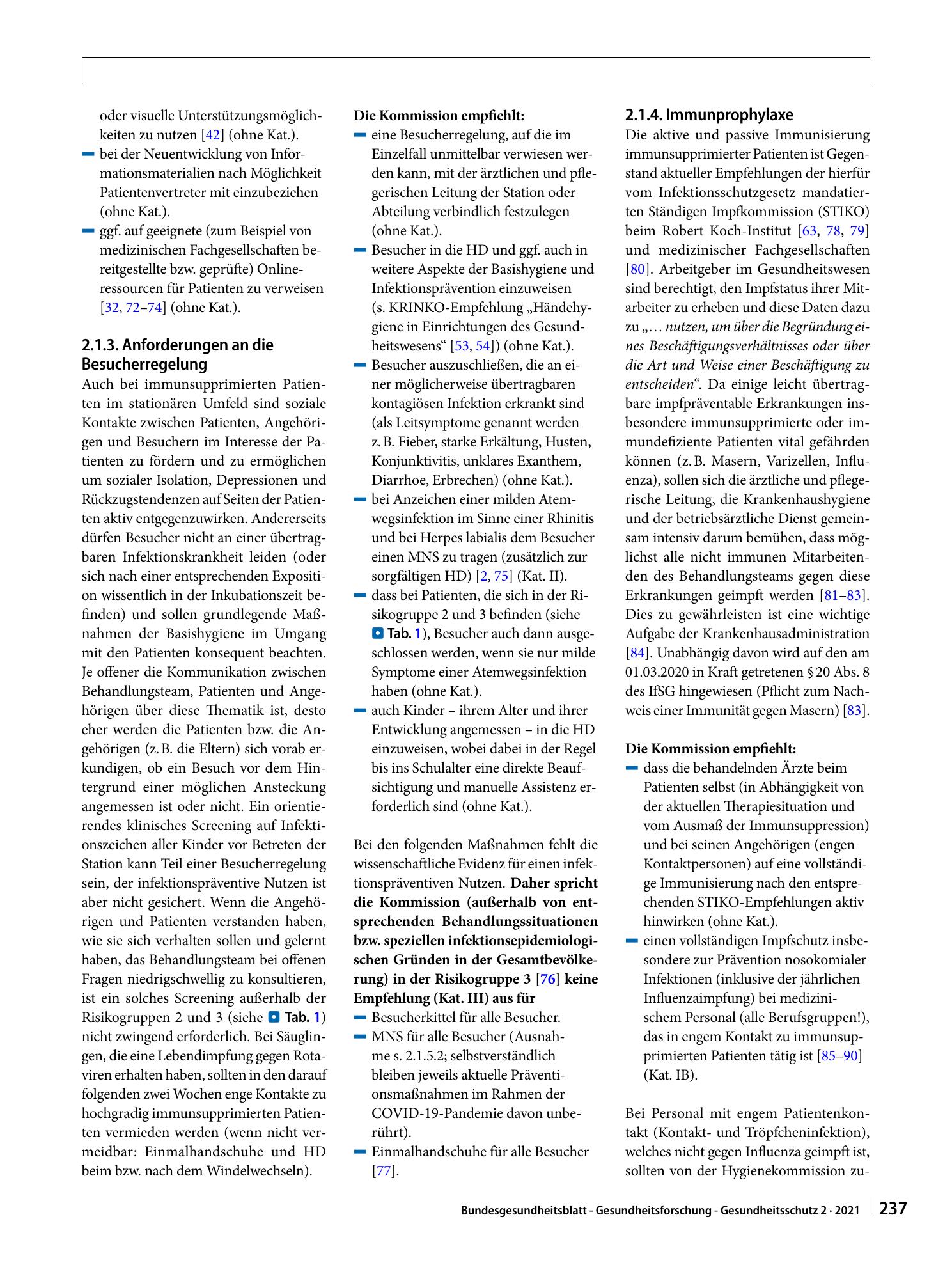 oder visuelle Unterstützungsmöglichkeiten zu nutzen [42] (ohne Kat.).

- bei der Neuentwicklung von Informationsmaterialien nach Möglichkeit Patientenvertreter mit einzubeziehen (ohne Kat.).
- ggf. auf geeignete (zum Beispiel von medizinischen Fachgesellschaften bereitgestellte bzw. geprüfte) Onlineressourcen für Patienten zu verweisen [32, 72–74] (ohne Kat.).

2.1.3. Anforderungen an die Besucherregelung

Auch bei immunsupprimierten Patienten im stationären Umfeld sind soziale Kontakte zwischen Patienten, Angehörigen und Besuchern im Interesse der Patienten zu fördern und zu ermöglichen um sozialer Isolation, Depressionen und Rückzugstendenzen auf Seiten der Patienten aktiv entgegenzuwirken. Andererseits dürfen Besucher nicht an einer übertragbaren Infektionskrankheit leiden (oder sich nach einer entsprechenden Exposition wissentlich in der Inkubationszeit befinden) und sollen grundlegende Maßnahmen der Basishygiene im Umgang mit den Patienten konsequent beachten. Je offener die Kommunikation zwischen Behandlungsteam, Patienten und Angehörigen über diese Thematik ist, desto eher werden die Patienten bzw. die Angehörigen (z. B. die Eltern) sich vorab erkundigen, ob ein Besuch vor dem Hintergrund einer möglichen Ansteckung angemessen ist oder nicht. Ein orientierendes klinisches Screening auf Infektionszeichen aller Kinder vor Betreten der Station kann Teil einer Besucherregelung sein, der infektionspräventive Nutzen ist aber nicht gesichert. Wenn die Angehörigen und Patienten verstanden haben, wie sie sich verhalten sollen und gelernt haben, das Behandlungsteam bei offenen Fragen niedrigschwellig zu konsultieren, ist ein solches Screening außerhalb der Risikogruppen 2 und 3 (siehe Tab. 1) nicht zwingend erforderlich. Bei Säuglingen, die eine Lebendimpfung gegen Rotaviren erhalten haben, sollten in den darauf folgenden zwei Wochen enge Kontakte zu hochgradig immunsupprimierten Patienten vermieden werden (wenn nicht vermeidbar: Einmalhandschuhe und HD beim bzw. nach dem Windelwechseln).

Die Kommission empfiehlt:
- eine Besucherregelung, auf die im Einzelfall unmittelbar verwiesen werden kann, mit der ärztlichen und pflegerischen Leitung der Station oder Abteilung verbindlich festzulegen (ohne Kat.).
- Besucher in die HD und ggf. auch in weitere Aspekte der Basishygiene und Infektionsprävention einzuweisen (s. KRINKO-Empfehlung „Händehygiene in Einrichtungen des Gesundheitswesens“ [53, 54]) (ohne Kat.).
- Besucher auszuschließen, die an einer möglicherweise übertragbaren kontagiösen Infektion erkrankt sind (als Leitsymptome genannt werden z. B. Fieber, starke Erkältung, Husten, Konjunktivitis, unklares Exanthem, Diarrhoe, Erbrechen) (ohne Kat.).
- bei Anzeichen einer milden Atemwegsinfektion im Sinne einer Rhinitis und bei Herpes labialis dem Besucher einen MNS zu tragen (zusätzlich zur sorgfältigen HD) [2, 75] (Kat. II).
- dass bei Patienten, die sich in der Risikogruppe 2 und 3 befinden (siehe Tab. 1), Besucher auch dann ausgeschlossen werden, wenn sie nur milde Symptome einer Atemwegsinfektion haben (ohne Kat.).
- auch Kinder – ihrem Alter und ihrer Entwicklung angemessen – in die HD einzuweisen, wobei dabei in der Regel bis ins Schulalter eine direkte Beaufsichtigung und manuelle Assistenz erforderlich sind (ohne Kat.).

Bei den folgenden Maßnahmen fehlt die wissenschaftliche Evidenz für einen infektionspräventiven Nutzen. Daher spricht die Kommission (außerhalb von entsprechenden Behandlungssituationen bzw. speziellen infektionsepidemiologischen Gründen in der Gesamtbevölkerung) in der Risikogruppe 3 [76] keine Empfehlung (Kat. III) aus für
- Besucherkittel für alle Besucher.
- MNS für alle Besucher (Ausnahme s. 2.1.5.2; selbstverständlich bleiben jeweils aktuelle Präventionsmaßnahmen im Rahmen der COVID-19-Pandemie davon unberührt).
- Einmalhandschuhe für alle Besucher [77].

2.1.4. Immunprophylaxe

Die aktive und passive Immunisierung immunsupprimierter Patienten ist Gegenstand aktueller Empfehlungen der hierfür vom Infektionsschutzgesetz mandatierten Ständigen Impfkommission (STIKO) beim Robert Koch-Institut [63, 78, 79] und medizinischer Fachgesellschaften [80]. Arbeitgeber im Gesundheitswesen sind berechtigt, den Impfstatus ihrer Mitarbeiter zu erheben und diese Daten dazu zu „… nutzen, um über die Begründung eines Beschäftigungsverhältnisses oder über die Art und Weise einer Beschäftigung zu entscheiden“. Da einige leicht übertragbare impfpräventable Erkrankungen insbesondere immunsupprimierte oder immundefiziente Patienten vital gefährden können (z. B. Masern, Varizellen, Influenza), sollen sich die ärztliche und pflegerische Leitung, die Krankenhaushygiene und der betriebsärztliche Dienst gemeinsam intensiv darum bemühen, dass möglichst alle nicht immunen Mitarbeitenden des Behandlungsteams gegen diese Erkrankungen geimpft werden [81–83]. Dies zu gewährleisten ist eine wichtige Aufgabe der Krankenhausadministration [84]. Unabhängig davon wird auf den am 01.03.2020 in Kraft getretenen § 20 Abs. 8 des IfSG hingewiesen (Pflicht zum Nachweis einer Immunität gegen Masern) [83].

Die Kommission empfiehlt:
- dass die behandelnden Ärzte beim Patienten selbst (in Abhängigkeit von der aktuellen Therapiesituation und vom Ausmaß der Immunsuppression) und bei seinen Angehörigen (engen Kontaktpersonen) auf eine vollständige Immunisierung nach den entsprechenden STIKO-Empfehlungen aktiv hinwirken (ohne Kat.).
- einen vollständigen Impfschutz insbesondere zur Prävention nosokomialer Infektionen (inklusive der jährlichen Influenzaimpfung) bei medizinischem Personal (alle Berufsgruppen!), das in engem Kontakt zu immunsupprimierten Patienten tätig ist [85–90] (Kat. IB).

Bei Personal mit engem Patientenkontakt (Kontakt- und Tröpfcheninfektion), welches nicht gegen Influenza geimpft ist, sollten von der Hygienekommission zu-

Bundesgesundheitsblatt - Gesundheitsforschung - Gesundheitsschutz 2 · 2021 237